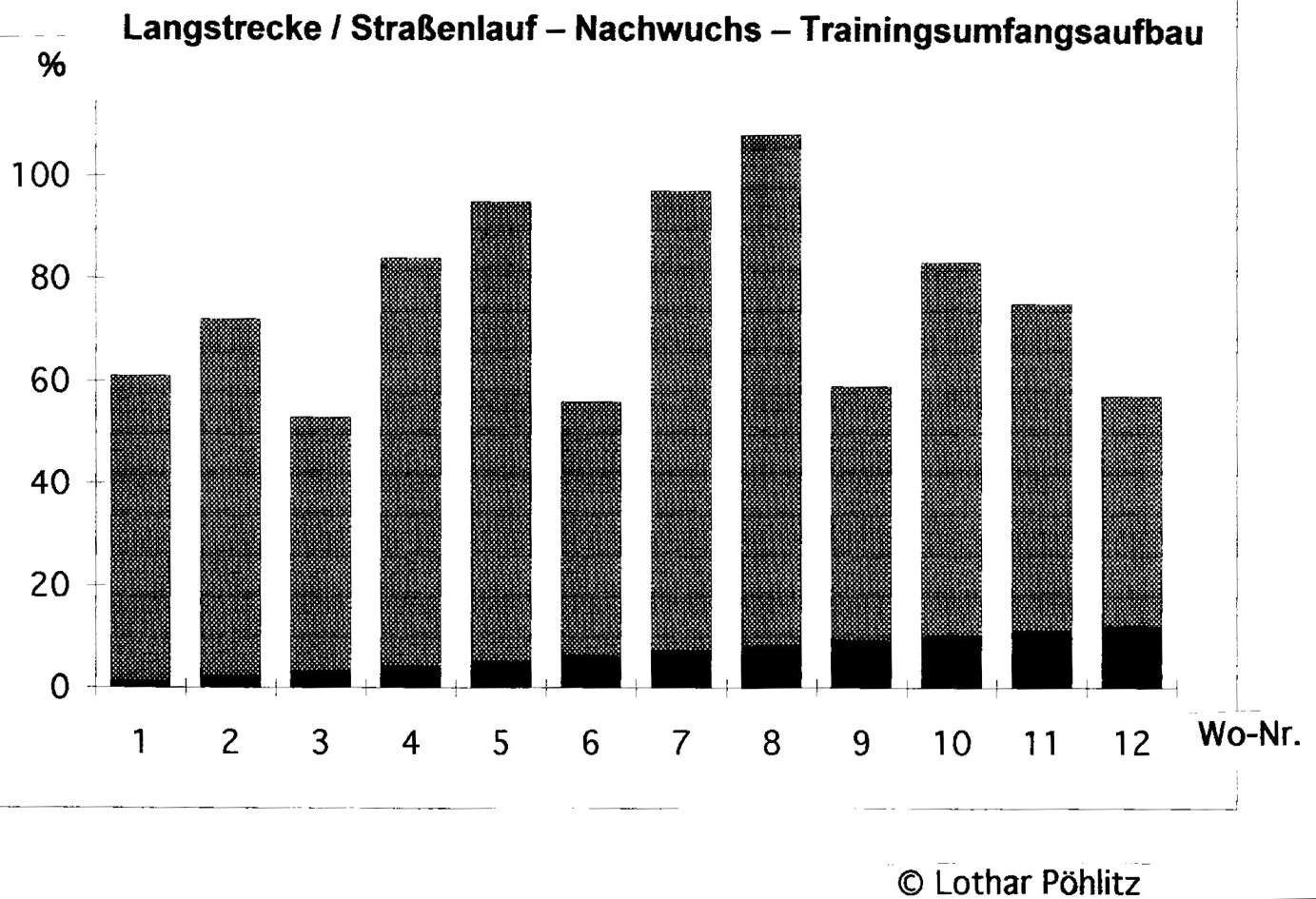 Langstrecke / Straßenlauf – Nachwuchs – Trainingsumfangsaufbau

%

100
80
60
40
20
0

1 2 3 4 5 6 7 8 9 10 11 12 Wo-Nr.

© Lothar Pöhlitz